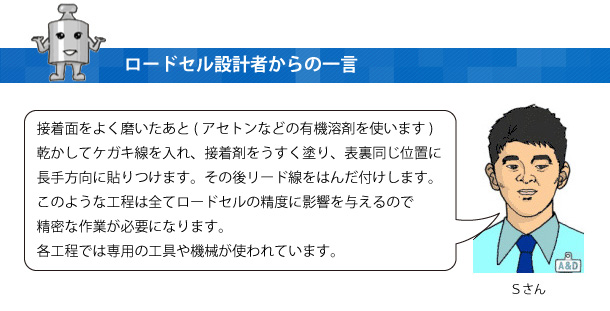 ロードセル設計者からの一言

接着面をよく磨いたあと ( アセトンなどの有機溶剤を使います ) 乾かしてケガキ線を入れ、接着剤をうすく塗り、表裏同じ位置に長手方向に貼りつけます。その後リード線をはんだ付けします。このような工程は全てロードセルの精度に影響を与えるので精密な作業が必要になります。
各工程では専用の工具や機械が使われています。

A&D

Sさん